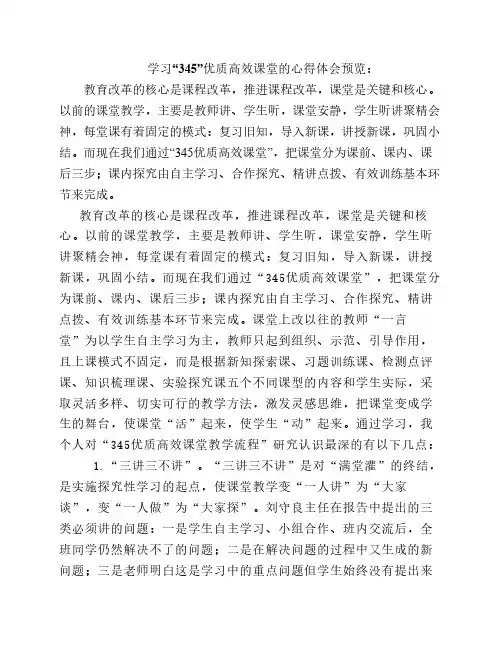 学习“345”优质高效课堂的心得体会预览：

教育改革的核心是课程改革，推进课程改革，课堂是关键和核心。以前的课堂教学，主要是教师讲、学生听，课堂安静，学生听讲聚精会神，每堂课有着固定的模式：复习旧知，导入新课，讲授新课，巩固小结。而现在我们通过“345优质高效课堂”，把课堂分为课前、课内、课后三步；课内探究由自主学习、合作探究、精讲点拨、有效训练基本环节来完成。

教育改革的核心是课程改革，推进课程改革，课堂是关键和核心。以前的课堂教学，主要是教师讲、学生听，课堂安静，学生听讲聚精会神，每堂课有着固定的模式：复习旧知，导入新课，讲授新课，巩固小结。而现在我们通过“345优质高效课堂”，把课堂分为课前、课内、课后三步；课内探究由自主学习、合作探究、精讲点拨、有效训练基本环节来完成。课堂上改以往的教师“一言堂”为以学生自主学习为主，教师只起到组织、示范、引导作用，且上课模式不固定，而是根据新知探索课、习题训练课、检测点评课、知识梳理课、实验探究课五个不同课型的内容和学生实际，采取灵活多样、切实可行的教学方法，激发灵感思维，把课堂变成学生的舞台，使课堂“活”起来，使学生“动”起来。通过学习，我个人对“345优质高效课堂教学流程”研究认识最深的有以下几点：

1.“三讲三不讲”。“三讲三不讲”是对“满堂灌”的终结，是实施探究性学习的起点，使课堂教学变“一人讲”为“大家谈”，变“一人做”为“大家探”。刘守良主任在报告中提出的三类必须讲的问题：一是学生自主学习、小组合作、班内交流后，全班同学仍然解决不了的问题；二是在解决问题的过程中又生成的新问题；三是老师明白这是学习中的重点问题但学生始终没有提出来